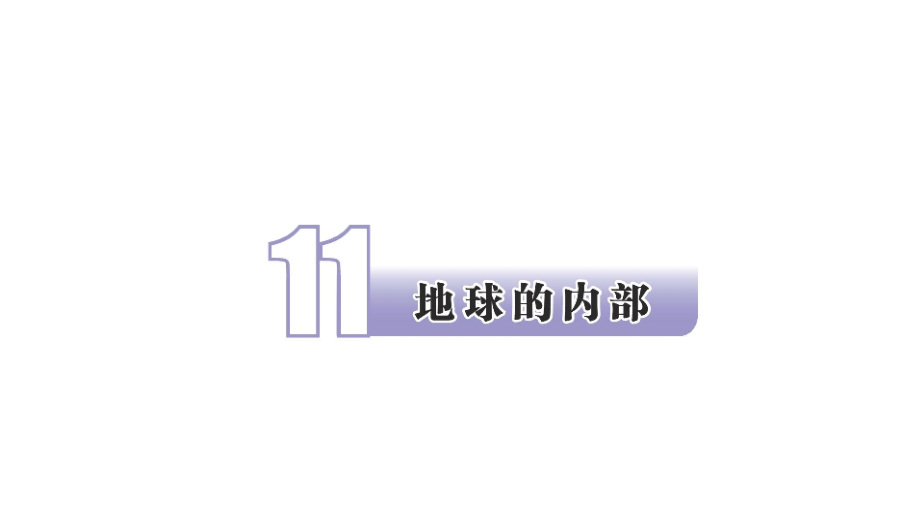 11 地球的内部